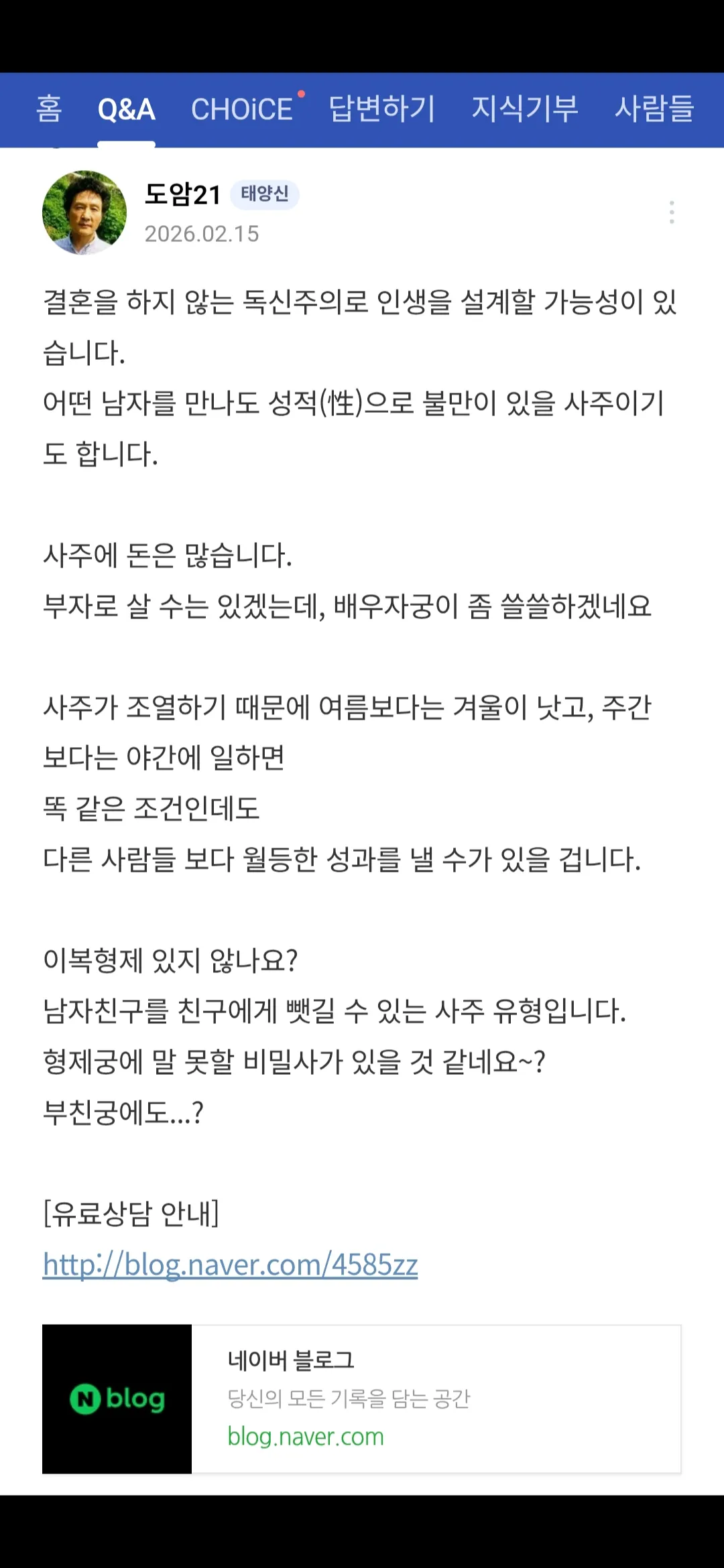 홈 Q&A CHOiCE 답변하기 지식기부 사람들

도암21 태양신
2026.02.15

결혼을 하지 않는 독신주의로 인생을 설계할 가능성이 있습니다.
어떤 남자를 만나도 성적(性)으로 불만이 있을 사주이기도 합니다.

사주에 돈은 많습니다.
부자로 살 수는 있겠는데, 배우자궁이 좀 쓸쓸하겠네요

사주가 조열하기 때문에 여름보다는 겨울이 낫고, 주간보다는 야간에 일하면
똑 같은 조건인데도
다른 사람들 보다 월등한 성과를 낼 수가 있을 겁니다.

이복형제 있지 않나요?
남자친구를 친구에게 뺏길 수 있는 사주 유형입니다.
형제궁에 말 못할 비밀사가 있을 것 같네요~?
부친궁에도...?

[유료상담 안내]
http://blog.naver.com/4585zz

N blog
네이버 블로그
당신의 모든 기록을 담는 공간
blog.naver.com